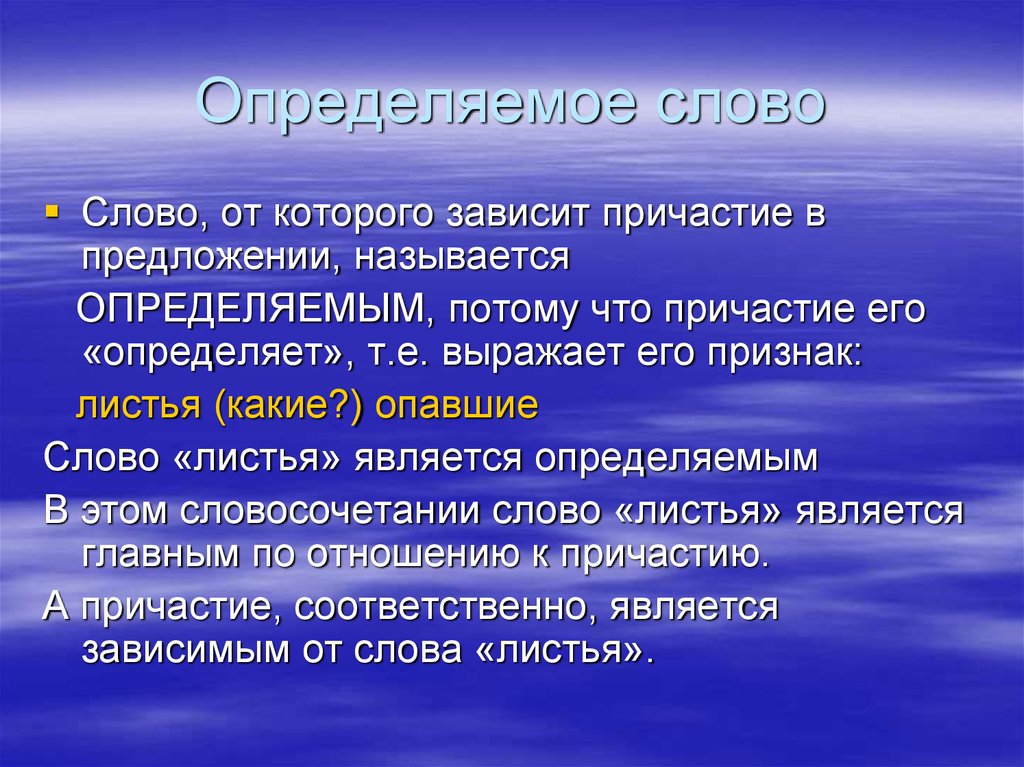 Определяемое слово

Слово, от которого зависит причастие в предложении, называется

ОПРЕДЕЛЯЕМЫМ, потому что причастие его «определяет», т.е. выражает его признак:

листья (какие?) опавшие

Слово «листья» является определяемым

В этом словосочетании слово «листья» является главным по отношению к причастию.

А причастие, соответственно, является зависимым от слова «листья».